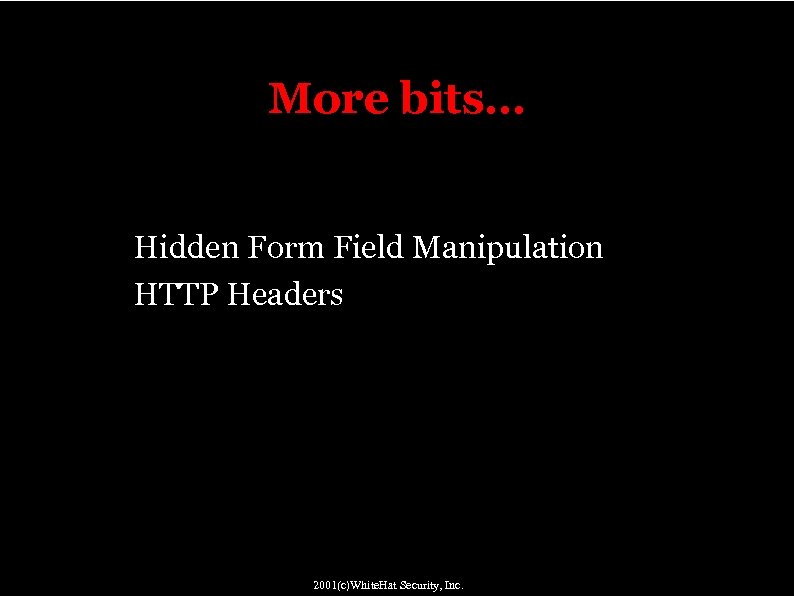 More bits…

Hidden Form Field Manipulation
HTTP Headers

2001(c)WhiteHat Security, Inc.